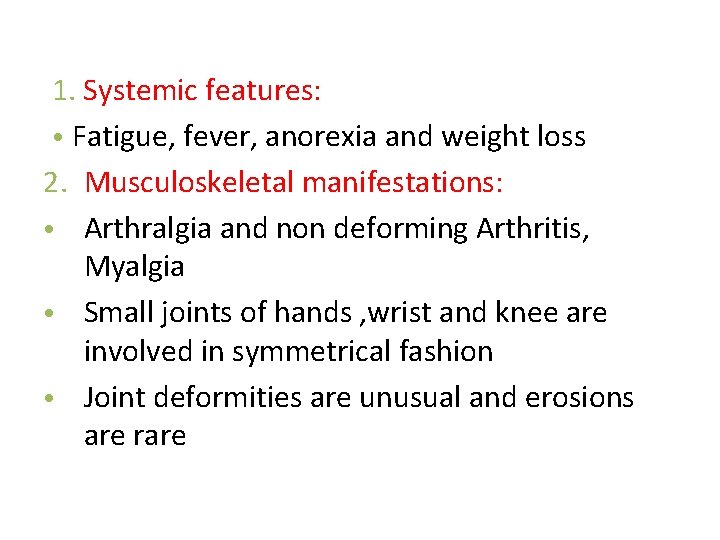 1. Systemic features:

• Fatigue, fever, anorexia and weight loss

2. Musculoskeletal manifestations:

• Arthralgia and non deforming Arthritis, Myalgia

• Small joints of hands ,wrist and knee are involved in symmetrical fashion

• Joint deformities are unusual and erosions are rare